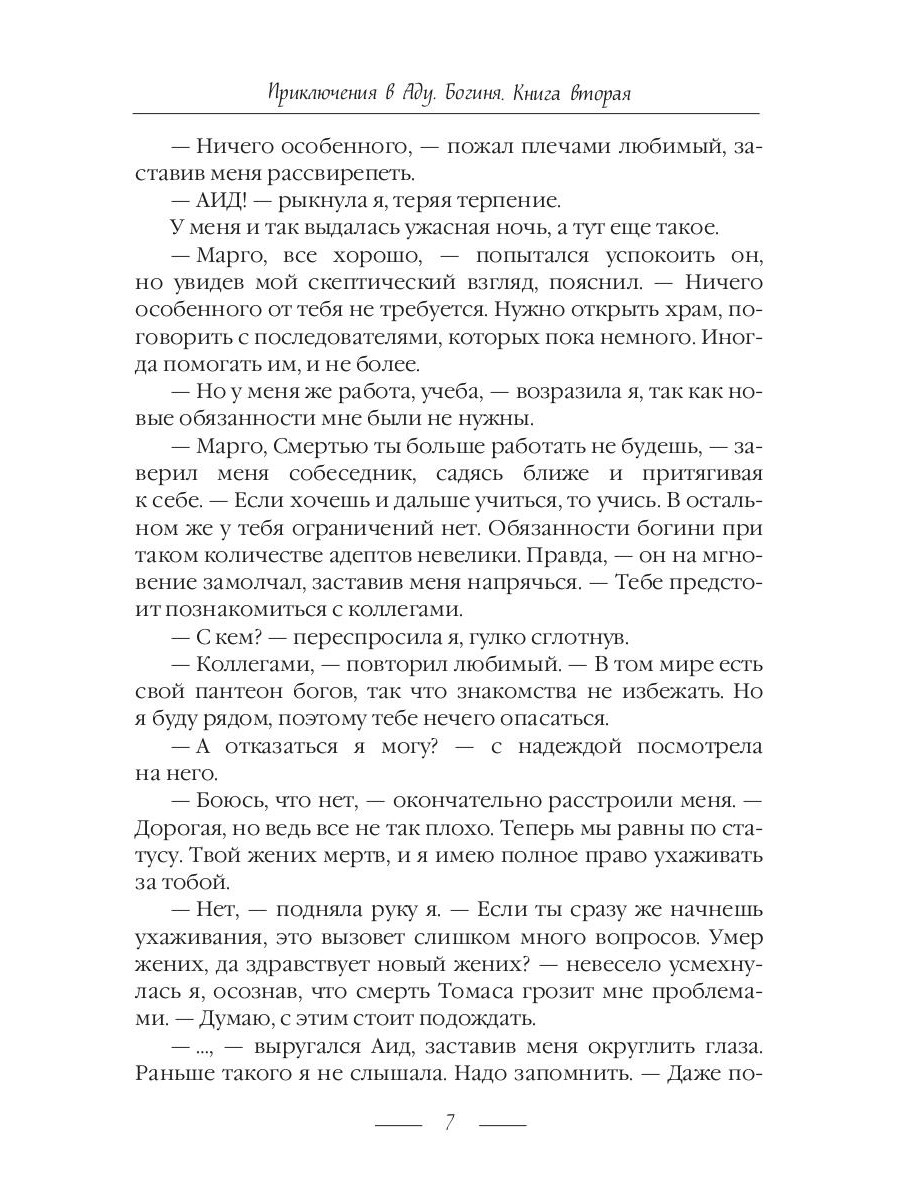 Приключения в Аду. Богиня. Книга вторая

— Ничего особенного, — пожал плечами любимый, заставив меня рассвирепеть.

— АИД! — рыкнула я, теряя терпение.

У меня и так выдалась ужасная ночь, а тут еще такое.

— Марго, все хорошо, — попытался успокоить он, но увидев мой скептический взгляд, пояснил. — Ничего особенного от тебя не требуется. Нужно открыть храм, поговорить с последователями, которых пока немного. Иногда помогать им, и не более.

— Но у меня же работа, учеба, — возразила я, так как новые обязанности мне были не нужны.

— Марго, Смертью ты больше работать не будешь, — заверил меня собеседник, садясь ближе и притягивая к себе. — Если хочешь и дальше учиться, то учись. В остальном же у тебя ограничений нет. Обязанности богини при таком количестве адептов невелики. Правда, — он на мгновение замолчал, заставив меня напрячься. — Тебе предстоит познакомиться с коллегами.

— С кем? — переспросила я, гулко сглотнув.

— Коллегами, — повторил любимый. — В том мире есть свой пантеон богов, так что знакомства не избежать. Но я буду рядом, поэтому тебе нечего опасаться.

— А отказаться я могу? — с надеждой посмотрела на него.

— Боюсь, что нет, — окончательно расстроили меня. — Дорогая, но ведь все не так плохо. Теперь мы равны по статусу. Твой жених мертв, и я имею полное право ухаживать за тобой.

— Нет, — подняла руку я. — Если ты сразу же начнешь ухаживания, это вызовет слишком много вопросов. Умер жених, да здравствует новый жених? — невесело усмехнулась я, осознав, что смерть Томаса грозит мне проблемами. — Думаю, с этим стоит подождать.

— ..., — выругался Аид, заставив меня округлить глаза. Раньше такого я не слышала. Надо запомнить. — Даже по-

7